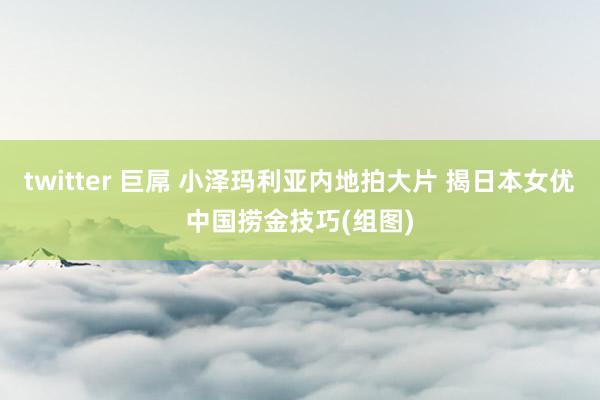 twitter 巨屌 小泽玛利亚内地拍大片 揭日本女优中国捞金技巧(组图)